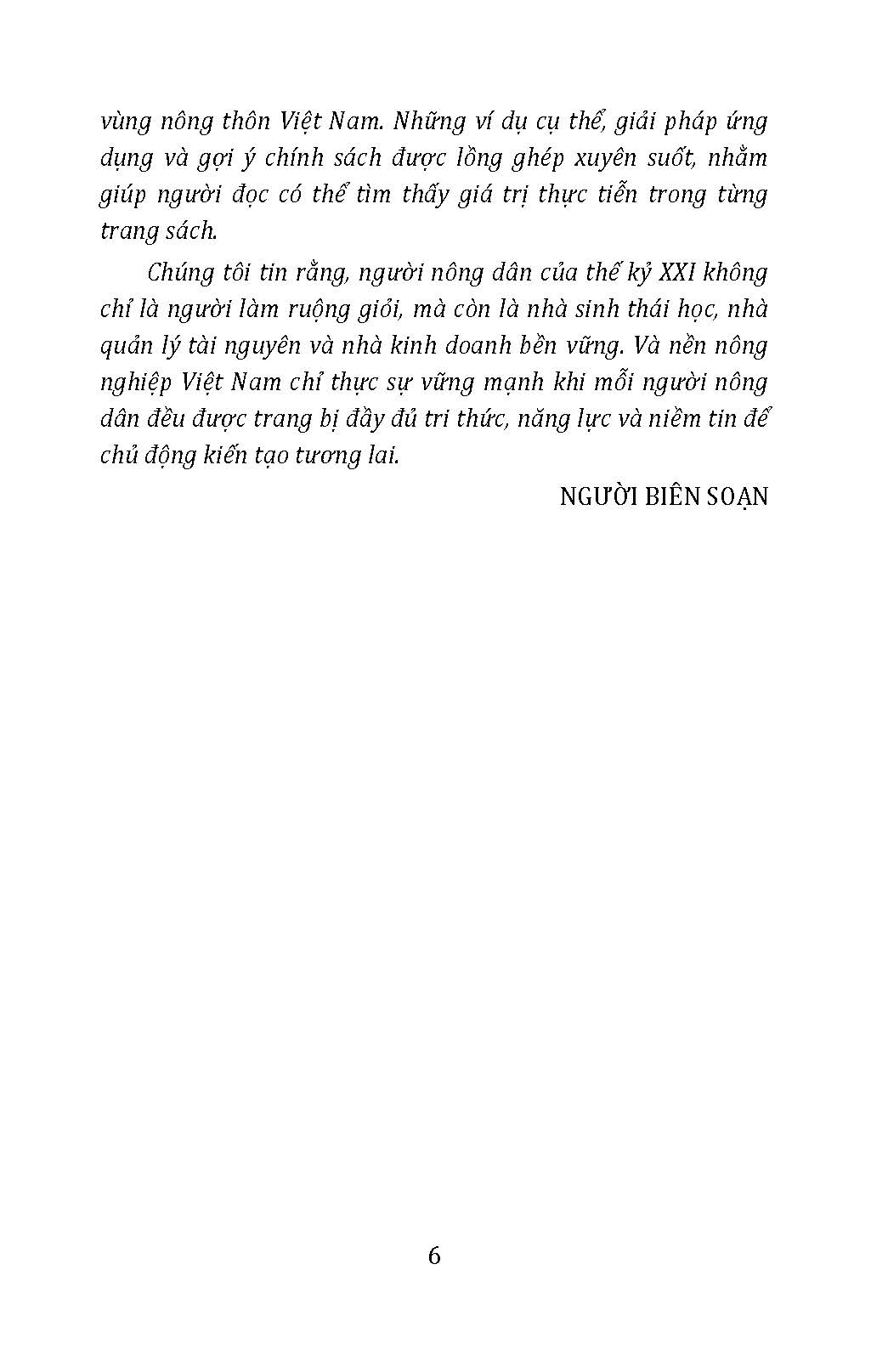 vùng nông thôn Việt Nam. Những ví dụ cụ thể, giải pháp ứng dụng và gợi ý chính sách được lồng ghép xuyên suốt, nhằm giúp người đọc có thể tìm thấy giá trị thực tiễn trong từng trang sách.

Chúng tôi tin rằng, người nông dân của thế kỷ XXI không chỉ là người làm ruộng giỏi, mà còn là nhà sinh thái học, nhà quản lý tài nguyên và nhà kinh doanh bền vững. Và nền nông nghiệp Việt Nam chỉ thực sự vững mạnh khi mỗi người nông dân đều được trang bị đầy đủ tri thức, năng lực và niềm tin để chủ động kiến tạo tương lai.

NGƯỜI BIÊN SOẠN

6